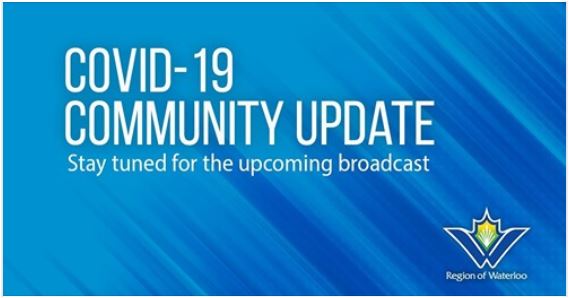 COVID-19
COMMUNITY UPDATE
Stay tuned for the upcoming broadcast

Region of Waterloo